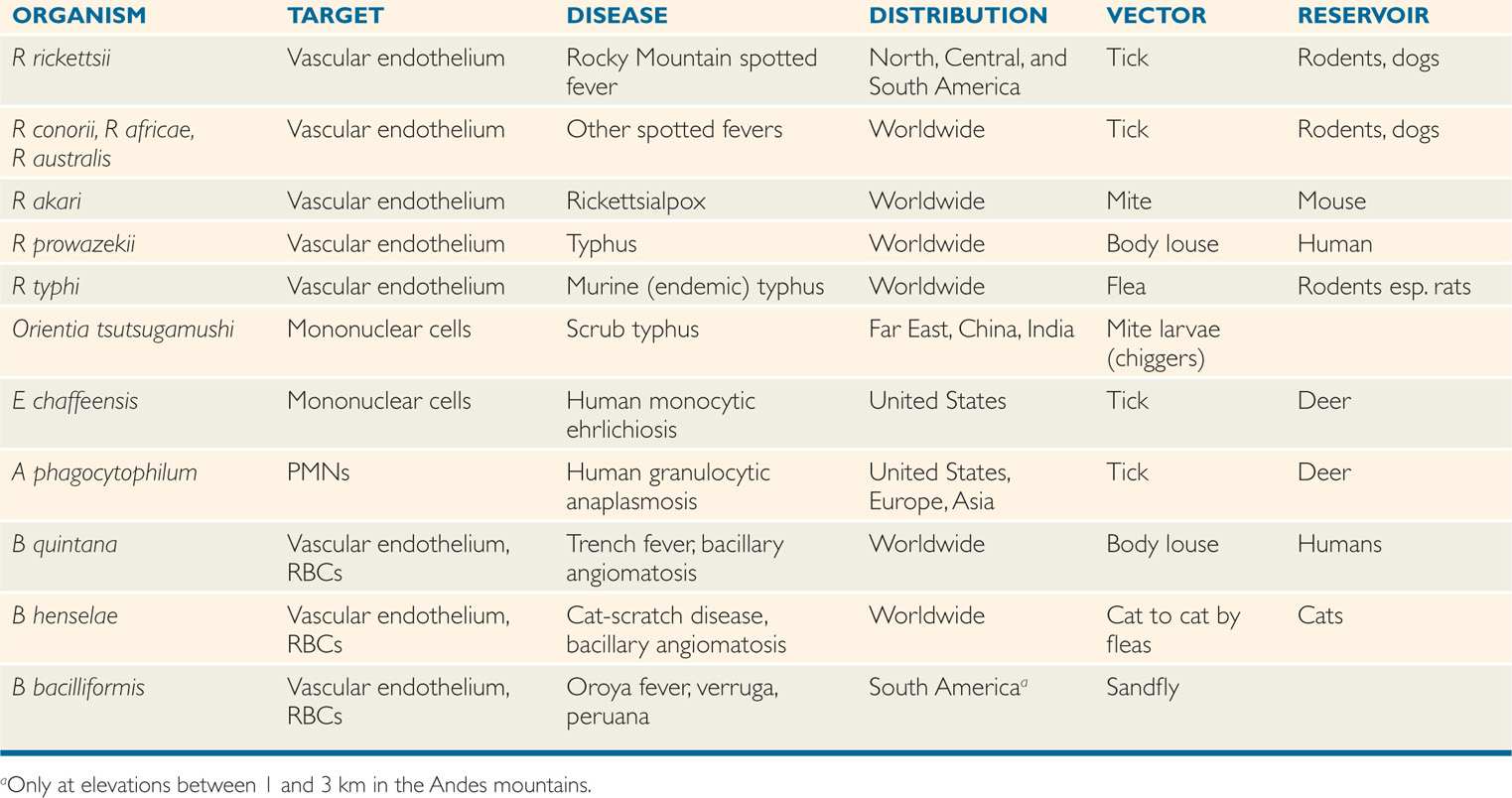 | ORGANISM | TARGET | DISEASE | DISTRIBUTION | VECTOR | RESERVOIR |
|---|---|---|---|---|---|
| R rickettsii | Vascular endothelium | Rocky Mountain spotted fever | North, Central, and South America | Tick | Rodents, dogs |
| R conorii, R africae, R australis | Vascular endothelium | Other spotted fevers | Worldwide | Tick | Rodents, dogs |
| R akari | Vascular endothelium | Rickettsialpox | Worldwide | Mite | Mouse |
| R prowazekii | Vascular endothelium | Typhus | Worldwide | Body louse | Human |
| R typhi | Vascular endothelium | Murine (endemic) typhus | Worldwide | Flea | Rodents esp. rats |
| Orientia tsutsugamushi | Mononuclear cells | Scrub typhus | Far East, China, India | Mite larvae (chiggers) | |
| E chaffeensis | Mononuclear cells | Human monocytic ehrlichiosis | United States | Tick | Deer |
| A phagocytophilum | PMNs | Human granulocytic anaplasmosis | United States, Europe, Asia | Tick | Deer |
| B quintana | Vascular endothelium, RBCs | Trench fever, bacillary angiomatosis | Worldwide | Body louse | Humans |
| B henselae | Vascular endothelium, RBCs | Cat-scratch disease, bacillary angiomatosis | Worldwide | Cat to cat by fleas | Cats |
| B bacilliformis | Vascular endothelium, RBCs | Oroya fever, verruga, peruana | South America$^a$ | Sandfly | |

$^a$Only at elevations between 1 and 3 km in the Andes mountains.